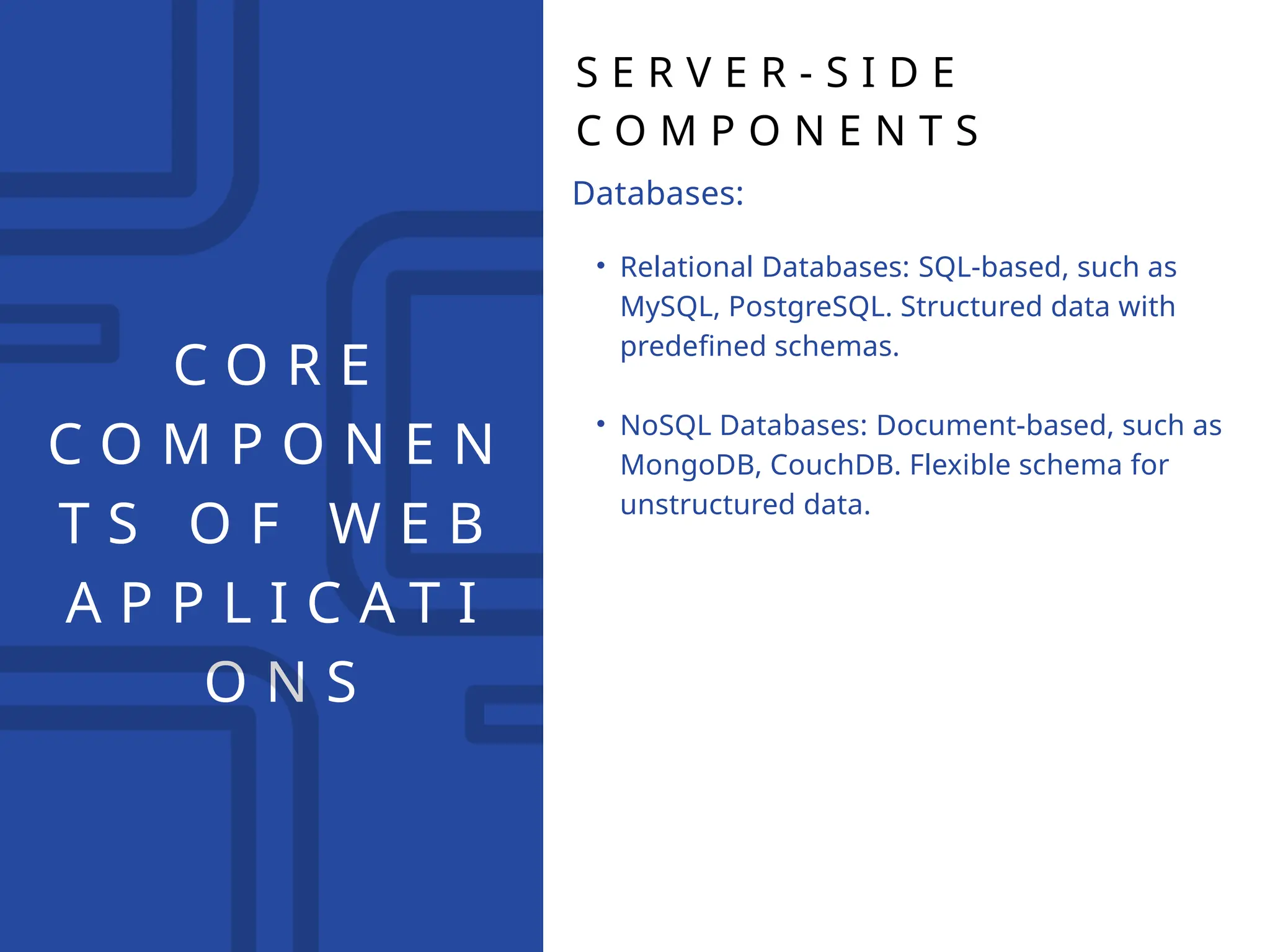 CORE COMPONENTS OF WEB APPLICATIONS

SERVER-SIDE COMPONENTS

Databases:

• Relational Databases: SQL-based, such as MySQL, PostgreSQL. Structured data with predefined schemas.

• NoSQL Databases: Document-based, such as MongoDB, CouchDB. Flexible schema for unstructured data.